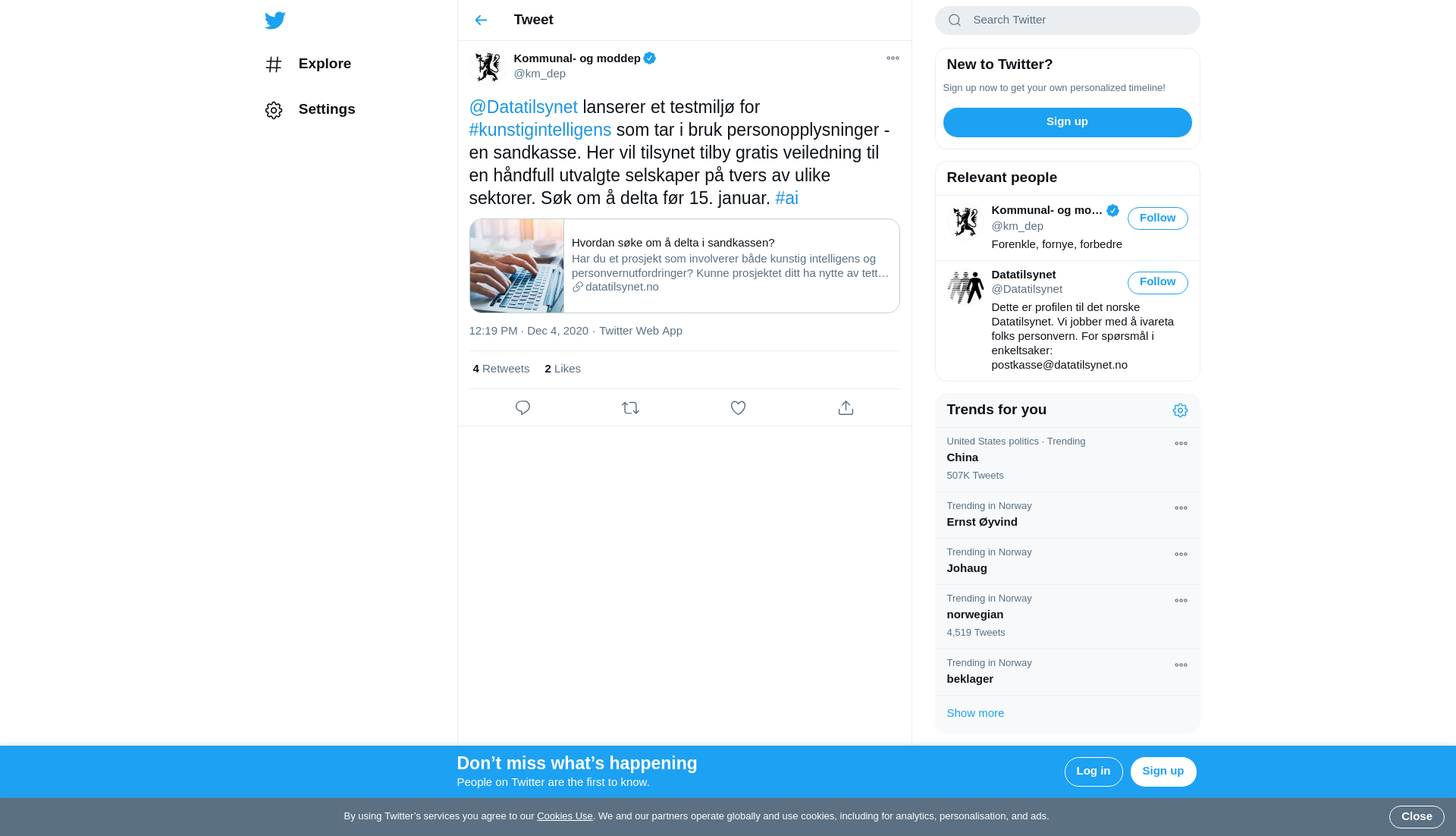 Explore

Settings

Tweet

Kommunal- og moddep
@km_dep

@Datatilsynet lanserer et testmiljø for #kunstigintelligens som tar i bruk personopplysninger - en sandkasse. Her vil tilsynet tilby gratis veiledning til en håndfull utvalgte selskaper på tvers av ulike sektorer. Søk om å delta før 15. januar. #ai

Hvordan søke om å delta i sandkassen?
Har du et prosjekt som involverer både kunstig intelligens og personvernutfordringer? Kunne prosjektet ditt ha nytte av tett…
datatilsynet.no

12:19 PM · Dec 4, 2020 · Twitter Web App

4 Retweets 2 Likes

Search Twitter

New to Twitter?
Sign up now to get your own personalized timeline!
Sign up

Relevant people

Kommunal- og mo…
@km_dep
Follow
Forenkle, fornye, forbedre

Datatilsynet
@Datatilsynet
Follow
Dette er profilen til det norske Datatilsynet. Vi jobber med å ivareta folks personvern. For spørsmål i enkeltsaker: postkasse@datatilsynet.no

Trends for you

United States politics · Trending
China
507K Tweets

Trending in Norway
Ernst Øyvind

Trending in Norway
Johaug

Trending in Norway
norwegian
4,519 Tweets

Trending in Norway
beklager

Show more

Don’t miss what’s happening
People on Twitter are the first to know.
Log in
Sign up

By using Twitter’s services you agree to our Cookies Use. We and our partners operate globally and use cookies, including for analytics, personalisation, and ads.
Close